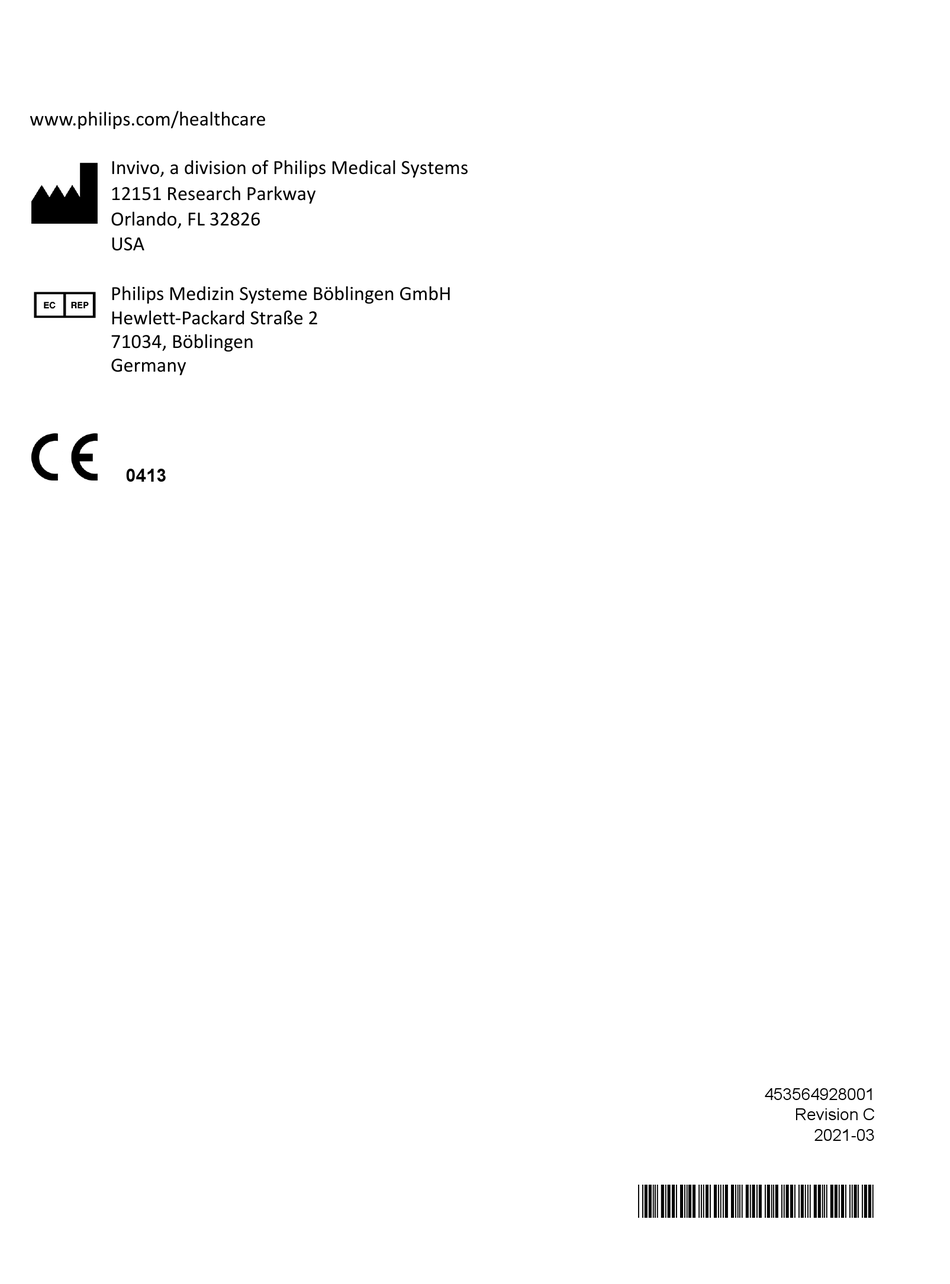 www.philips.com/healthcare

Invivo, a division of Philips Medical Systems
12151 Research Parkway
Orlando, FL 32826
USA

EC REP

Philips Medizin Systeme Böblingen GmbH
Hewlett-Packard Straße 2
71034, Böblingen
Germany

CE 0413

453564928001
Revision C
2021-03